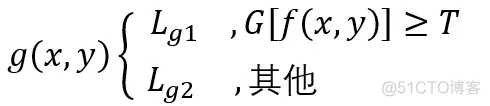 $g(x,y)\begin{cases} L_{g1} & ,G[f(x,y)] \geq T \\ L_{g2} & ,其他 \end{cases}$

@51CTO博客